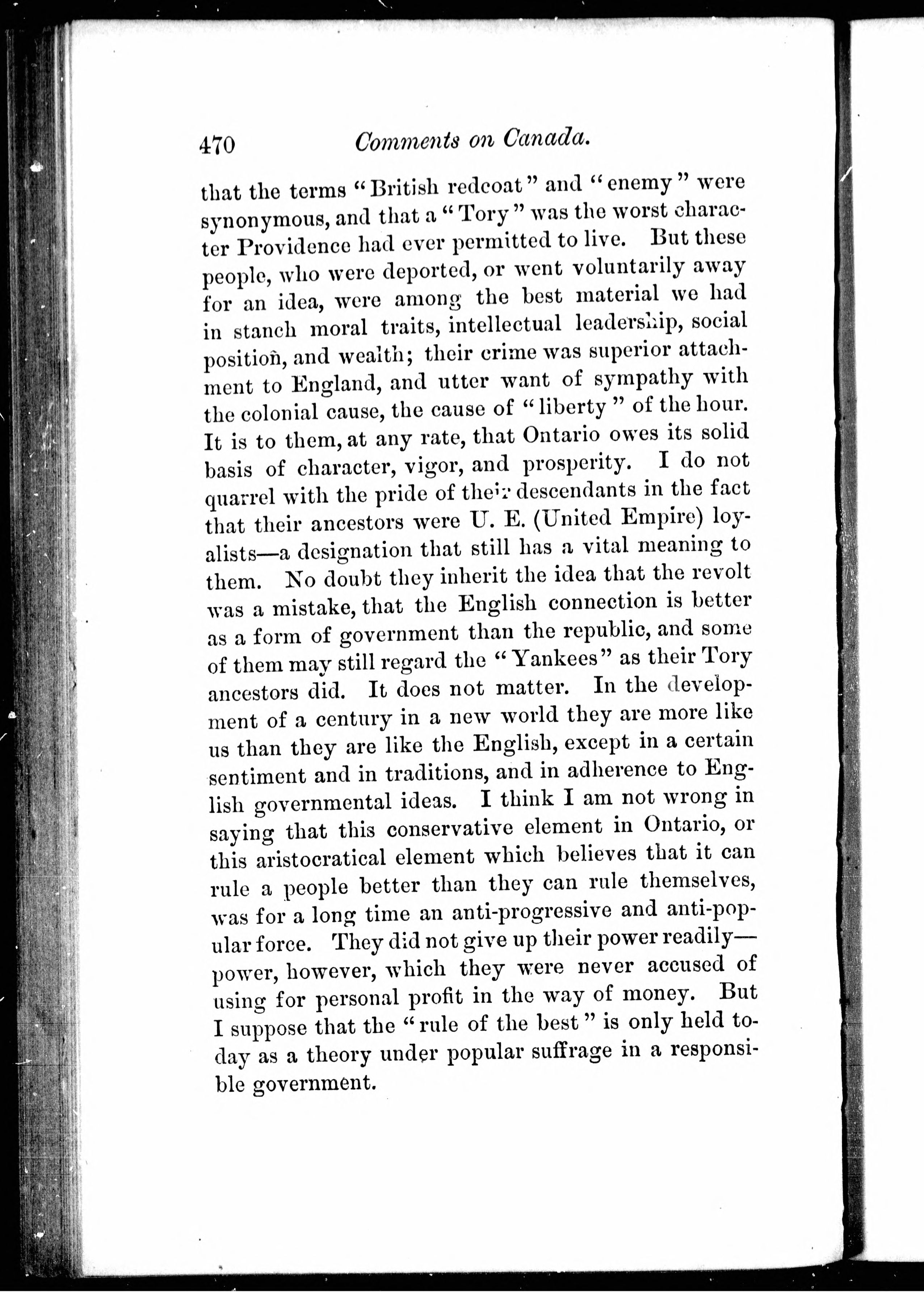 470 Comments on Canada.

that the terms "British redcoat" and "enemy" were synonymous, and that a "Tory" was the worst character Providence had ever permitted to live. But these people, who were deported, or went voluntarily away for an idea, were among the best material we had in stanch moral traits, intellectual leadership, social position, and wealth; their crime was superior attachment to England, and utter want of sympathy with the colonial cause, the cause of "liberty" of the hour. It is to them, at any rate, that Ontario owes its solid basis of character, vigor, and prosperity. I do not quarrel with the pride of their descendants in the fact that their ancestors were U. E. (United Empire) loyalists—a designation that still has a vital meaning to them. No doubt they inherit the idea that the revolt was a mistake, that the English connection is better as a form of government than the republic, and some of them may still regard the "Yankees" as their Tory ancestors did. It does not matter. In the development of a century in a new world they are more like us than they are like the English, except in a certain sentiment and in traditions, and in adherence to English governmental ideas. I think I am not wrong in saying that this conservative element in Ontario, or this aristocratical element which believes that it can rule a people better than they can rule themselves, was for a long time an anti-progressive and anti-popular force. They did not give up their power readily—power, however, which they were never accused of using for personal profit in the way of money. But I suppose that the "rule of the best" is only held today as a theory under popular suffrage in a responsible government.